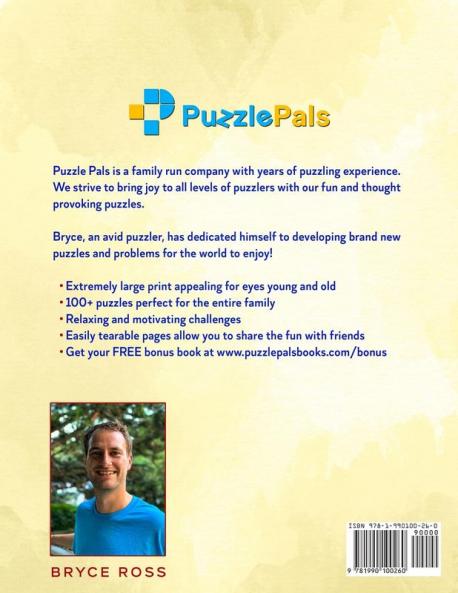 PuzzlePals

Puzzle Pals is a family run company with years of puzzling experience. We strive to bring joy to all levels of puzzlers with our fun and thought provoking puzzles.

Bryce, an avid puzzler, has dedicated himself to developing brand new puzzles and problems for the world to enjoy!

• Extremely large print appealing for eyes young and old
• 100+ puzzles perfect for the entire family
• Relaxing and motivating challenges
• Easily tearable pages allow you to share the fun with friends
• Get your FREE bonus book at www.puzzlepalsbooks.com/bonus

BRYCE ROSS

ISBN 978-1-990100-26-0
90000
9 781990 100260